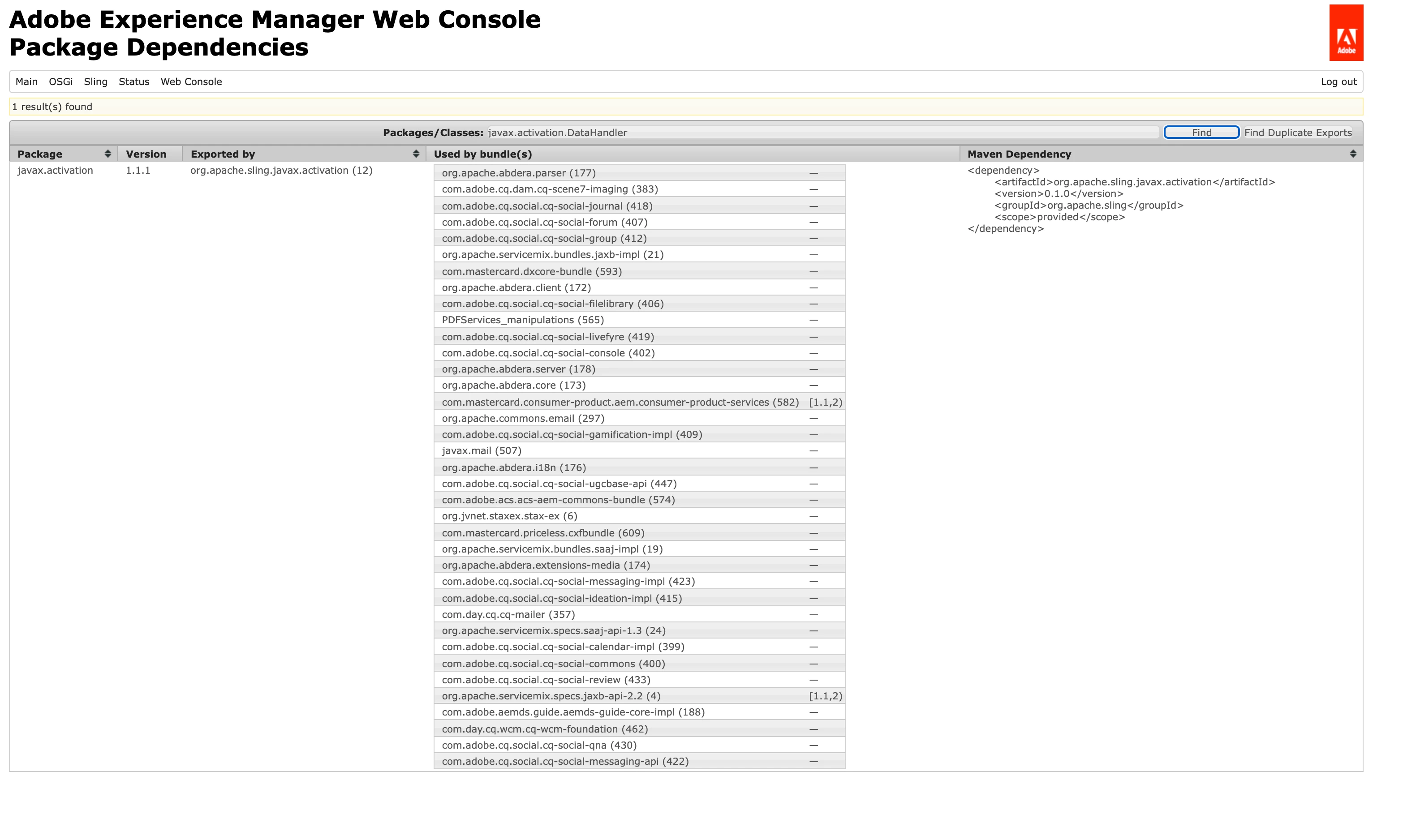 Adobe Experience Manager Web Console
Package Dependencies

Adobe

Main OSGi Sling Status Web Console Log out

1 result(s) found

Packages/Classes: javax.activation.DataHandler Find Find Duplicate Exports

| Package | Version | Exported by | Used by bundle(s) | | Maven Dependency |
|---|---|---|---|---|---|
| javax.activation | 1.1.1 | org.apache.sling.javax.activation (12) | org.apache.abdera.parser (177) | — | <dependency> <artifactId>org.apache.sling.javax.activation</artifactId> <version>0.1.0</version> <groupId>org.apache.sling</groupId> <scope>provided</scope> </dependency> |
| | | | com.adobe.cq.dam.cq-scene7-imaging (383) | — | |
| | | | com.adobe.cq.social.cq-social-journal (418) | — | |
| | | | com.adobe.cq.social.cq-social-forum (407) | — | |
| | | | com.adobe.cq.social.cq-social-group (412) | — | |
| | | | org.apache.servicemix.bundles.jaxb-impl (21) | — | |
| | | | com.mastercard.dxcore-bundle (593) | — | |
| | | | org.apache.abdera.client (172) | — | |
| | | | com.adobe.cq.social.cq-social-filelibrary (406) | — | |
| | | | PDFServices_manipulations (565) | — | |
| | | | com.adobe.cq.social.cq-social-livefyre (419) | — | |
| | | | com.adobe.cq.social.cq-social-console (402) | — | |
| | | | org.apache.abdera.server (178) | — | |
| | | | org.apache.abdera.core (173) | — | |
| | | | com.mastercard.consumer-product.aem.consumer-product-services (582) | [1.1,2) | |
| | | | org.apache.commons.email (297) | — | |
| | | | com.adobe.cq.social.cq-social-gamification-impl (409) | — | |
| | | | javax.mail (507) | — | |
| | | | org.apache.abdera.i18n (176) | — | |
| | | | com.adobe.cq.social.cq-social-ugcbase-api (447) | — | |
| | | | com.adobe.acs.acs-aem-commons-bundle (574) | — | |
| | | | org.jvnet.staxex.stax-ex (6) | — | |
| | | | com.mastercard.priceless.cxfbundle (609) | — | |
| | | | org.apache.servicemix.bundles.saaj-impl (19) | — | |
| | | | org.apache.abdera.extensions-media (174) | — | |
| | | | com.adobe.cq.social.cq-social-messaging-impl (423) | — | |
| | | | com.adobe.cq.social.cq-social-ideation-impl (415) | — | |
| | | | com.day.cq.cq-mailer (357) | — | |
| | | | org.apache.servicemix.specs.saaj-api-1.3 (24) | — | |
| | | | com.adobe.cq.social.cq-social-calendar-impl (399) | — | |
| | | | com.adobe.cq.social.cq-social-commons (400) | — | |
| | | | com.adobe.cq.social.cq-social-review (433) | — | |
| | | | org.apache.servicemix.specs.jaxb-api-2.2 (4) | [1.1,2) | |
| | | | com.adobe.aemds.guide.aemds-guide-core-impl (188) | — | |
| | | | com.day.cq.wcm.cq-wcm-foundation (462) | — | |
| | | | com.adobe.cq.social.cq-social-qna (430) | — | |
| | | | com.adobe.cq.social.cq-social-messaging-api (422) | — | |